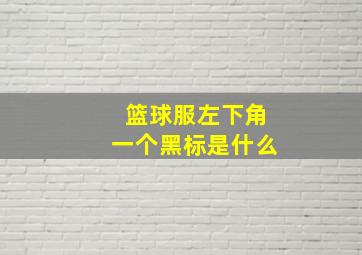 篮球服左下角
一个黑标是什么